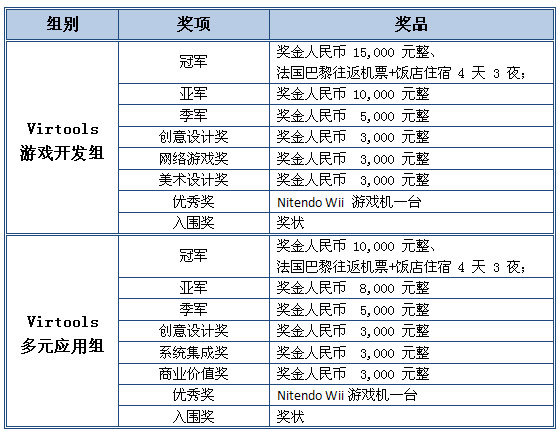 | 组别 | 奖项 | 奖品 |
|---|---|---|
| Virtools 游戏开发组 | 冠军 | 奖金人民币 15,000 元整、法国巴黎往返机票+饭店住宿 4 天 3 夜； |
| | 亚军 | 奖金人民币 10,000 元整 |
| | 季军 | 奖金人民币 5,000 元整 |
| | 创意设计奖 | 奖金人民币 3,000 元整 |
| | 网络游戏奖 | 奖金人民币 3,000 元整 |
| | 美术设计奖 | 奖金人民币 3,000 元整 |
| | 优秀奖 | Nitendo Wii 游戏机一台 |
| | 入围奖 | 奖状 |
| Virtools 多元应用组 | 冠军 | 奖金人民币 10,000 元整、法国巴黎往返机票+饭店住宿 4 天 3 夜； |
| | 亚军 | 奖金人民币 8,000 元整 |
| | 季军 | 奖金人民币 5,000 元整 |
| | 创意设计奖 | 奖金人民币 3,000 元整 |
| | 系统集成奖 | 奖金人民币 3,000 元整 |
| | 商业价值奖 | 奖金人民币 3,000 元整 |
| | 优秀奖 | Nitendo Wii 游戏机一台 |
| | 入围奖 | 奖状 |